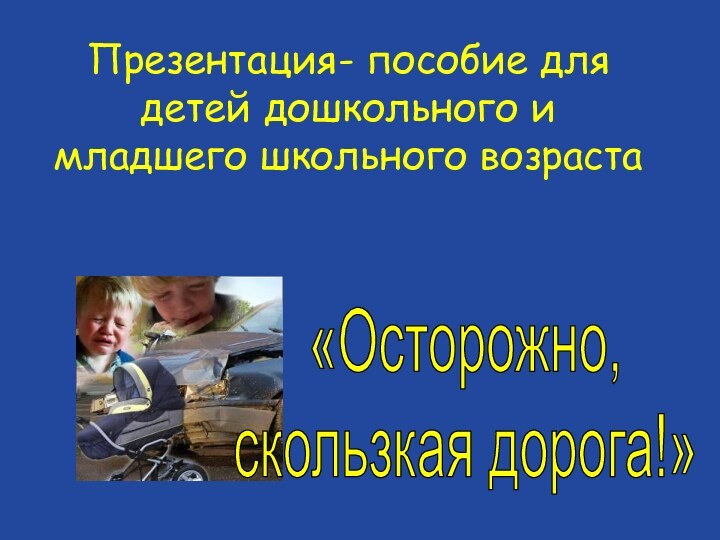 Презентация- пособие для детей дошкольного и младшего школьного возраста

«Осторожно, скользкая дорога!»